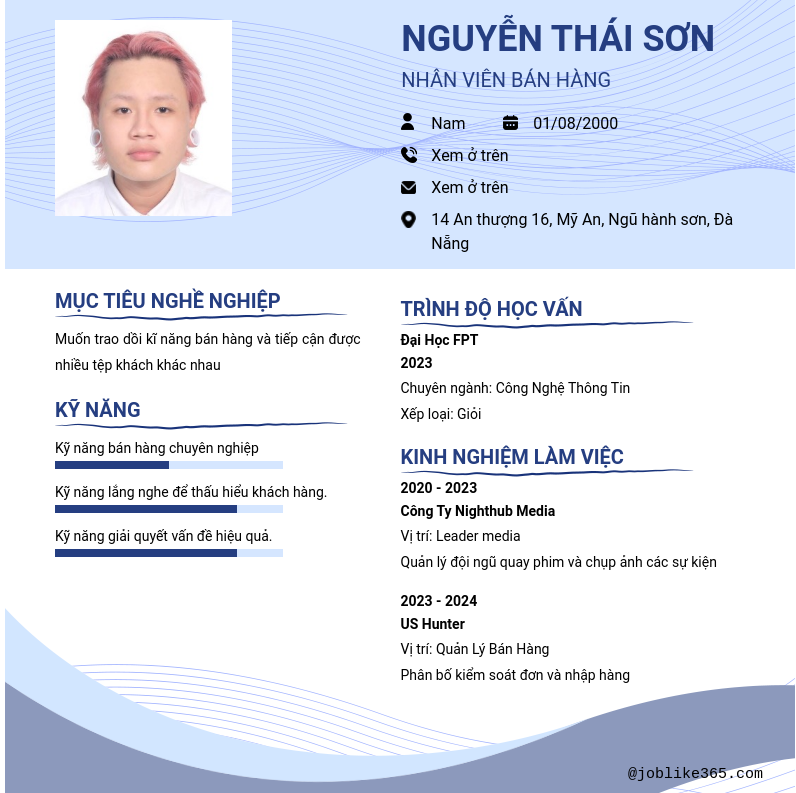 NGUYỄN THÁI SƠN

NHÂN VIÊN BÁN HÀNG

Nam

01/08/2000

Xem ở trên

Xem ở trên

14 An thượng 16, Mỹ An, Ngũ hành sơn, Đà Nẵng

MỤC TIÊU NGHỀ NGHIỆP

Muốn trao dồi kĩ năng bán hàng và tiếp cận được nhiều tệp khách khác nhau

KỸ NĂNG

Kỹ năng bán hàng chuyên nghiệp

Kỹ năng lắng nghe để thấu hiểu khách hàng.

Kỹ năng giải quyết vấn đề hiệu quả.

TRÌNH ĐỘ HỌC VẤN

Đại Học FPT

2023

Chuyên ngành: Công Nghệ Thông Tin

Xếp loại: Giỏi

KINH NGHIỆM LÀM VIỆC

2020 - 2023

Công Ty Nighthub Media

Vị trí: Leader media

Quản lý đội ngũ quay phim và chụp ảnh các sự kiện

2023 - 2024

US Hunter

Vị trí: Quản Lý Bán Hàng

Phân bố kiểm soát đơn và nhập hàng

@joblike365.com